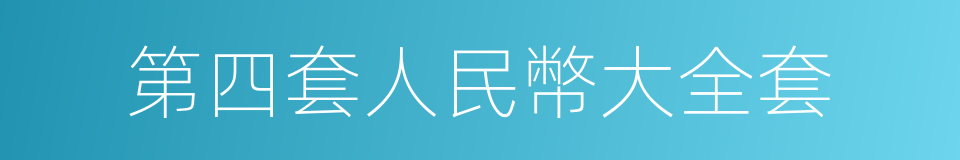 第四套人民幣大全套